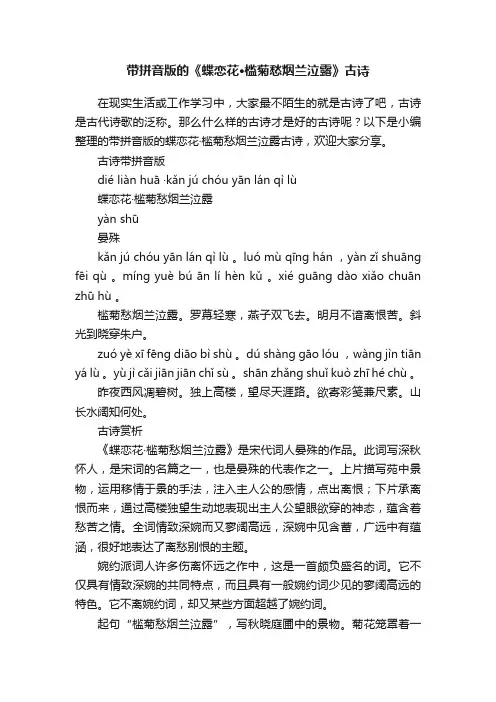 带拼音版的《蝶恋花•槛菊愁烟兰泣露》古诗

在现实生活或工作学习中，大家最不陌生的就是古诗了吧，古诗是古代诗歌的泛称。那么什么样的古诗才是好的古诗呢？以下是小编整理的带拼音版的蝶恋花·槛菊愁烟兰泣露古诗，欢迎大家分享。

古诗带拼音版

dié liàn huā ·kǎn jú chóu yān lán qì lù

蝶恋花·槛菊愁烟兰泣露

yàn shū

晏殊

kǎn jú chóu yān lán qì lù 。luó mù qīng hán ，yàn zǐ shuāng fēi qù 。míng yuè bú ān lí hèn kǔ 。xié guāng dào xiǎo chuān zhū hù 。

槛菊愁烟兰泣露。罗幕轻寒，燕子双飞去。明月不谙离恨苦。斜光到晓穿朱户。

zuó yè xī fēng diāo bì shù 。dú shàng gāo lóu ，wàng jìn tiān yá lù 。yù jì cǎi jiān jiān chǐ sù 。shān zhǎng shuǐ kuò zhī hé chù 。

昨夜西风凋碧树。独上高楼，望尽天涯路。欲寄彩笺兼尺素。山长水阔知何处。

古诗赏析

《蝶恋花·槛菊愁烟兰泣露》是宋代词人晏殊的作品。此词写深秋怀人，是宋词的名篇之一，也是晏殊的代表作之一。上片描写苑中景物，运用移情于景的手法，注入主人公的感情，点出离恨；下片承离恨而来，通过高楼独望生动地表现出主人公望眼欲穿的神态，蕴含着愁苦之情。全词情致深婉而又寥阔高远，深婉中见含蓄，广远中有蕴涵，很好地表达了离愁别恨的主题。

婉约派词人许多伤离怀远之作中，这是一首颇负盛名的词。它不仅具有情致深婉的共同特点，而且具有一般婉约词少见的寥阔高远的特色。它不离婉约词，却又某些方面超越了婉约词。

起句“槛菊愁烟兰泣露”，写秋晓庭圃中的景物。菊花笼罩着一